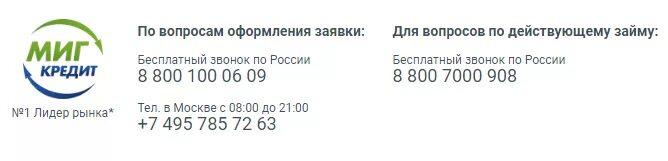 МИГ
КРЕДИТ

№1 Лидер рынка*

По вопросам оформления заявки:

Бесплатный звонок по России
8 800 100 06 09

Тел. в Москве с 08:00 до 21:00
+7 495 785 72 63

Для вопросов по действующему займу:

Бесплатный звонок по России
8 800 7000 908